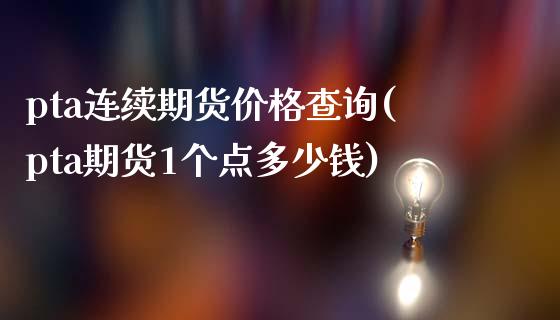 pta连续期货价格查询(pta期货1个点多少钱)